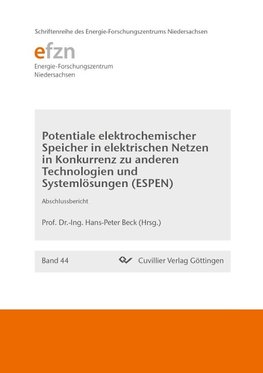 Schriftenreihe des Energie-Forschungszentrums Niedersachsen

efzn
Energie-Forschungszentrum
Niedersachsen

Potentiale elektrochemischer Speicher in elektrischen Netzen in Konkurrenz zu anderen Technologien und Systemlösungen (ESPEN)

Abschlussbericht

Prof. Dr.-Ing. Hans-Peter Beck (Hrsg.)

Band 44

Cuvillier Verlag Göttingen